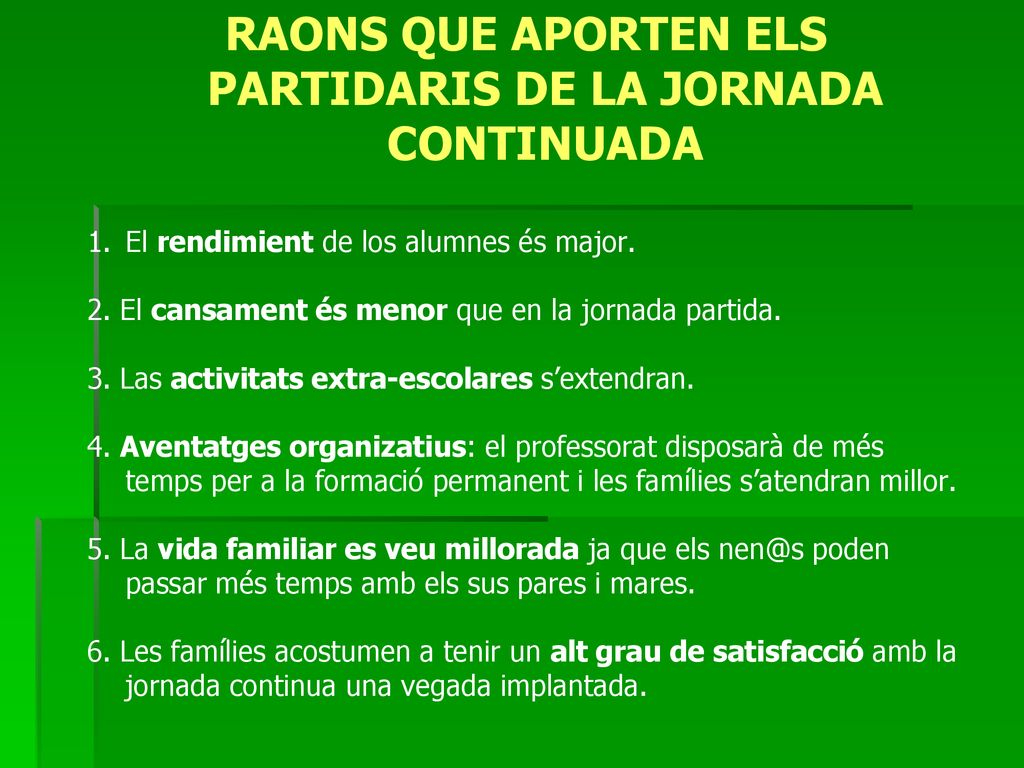 RAONS QUE APORTEN ELS PARTIDARIS DE LA JORNADA CONTINUADA

1. El rendimient de los alumnes és major.

2. El cansament és menor que en la jornada partida.

3. Las activitats extra-escolares s’extendran.

4. Aventatges organizatius: el professorat disposarà de més temps per a la formació permanent i les famílies s’atendran millor.

5. La vida familiar es veu millorada ja que els nen@s poden passar més temps amb els sus pares i mares.

6. Les famílies acostumen a tenir un alt grau de satisfacció amb la jornada continua una vegada implantada.